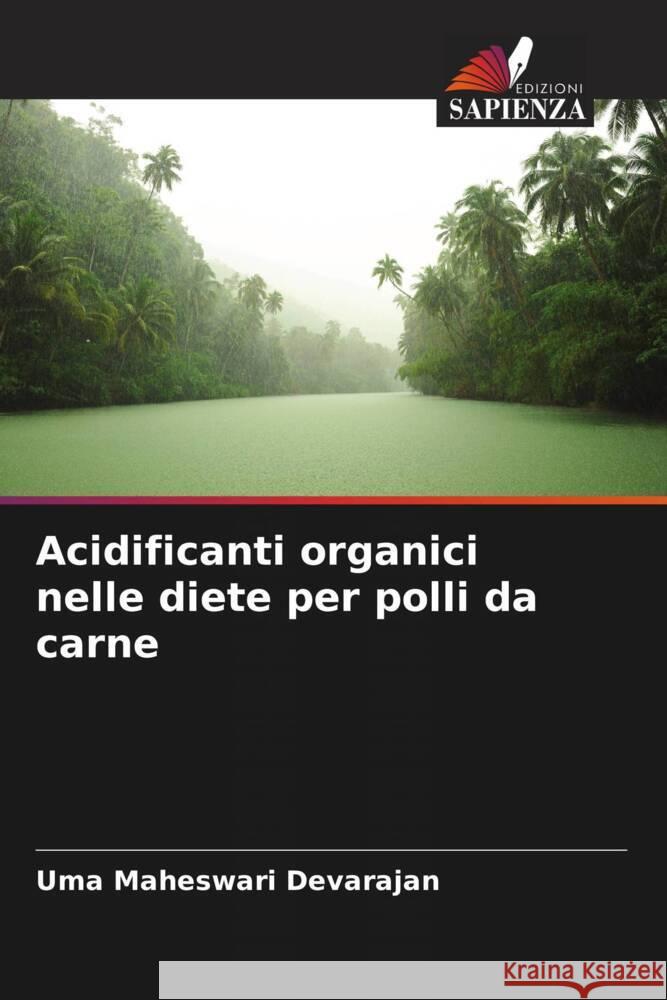 EDIZIONI
SAPIENZA

Acidificanti organici nelle diete per polli da carne

Uma Maheswari Devarajan